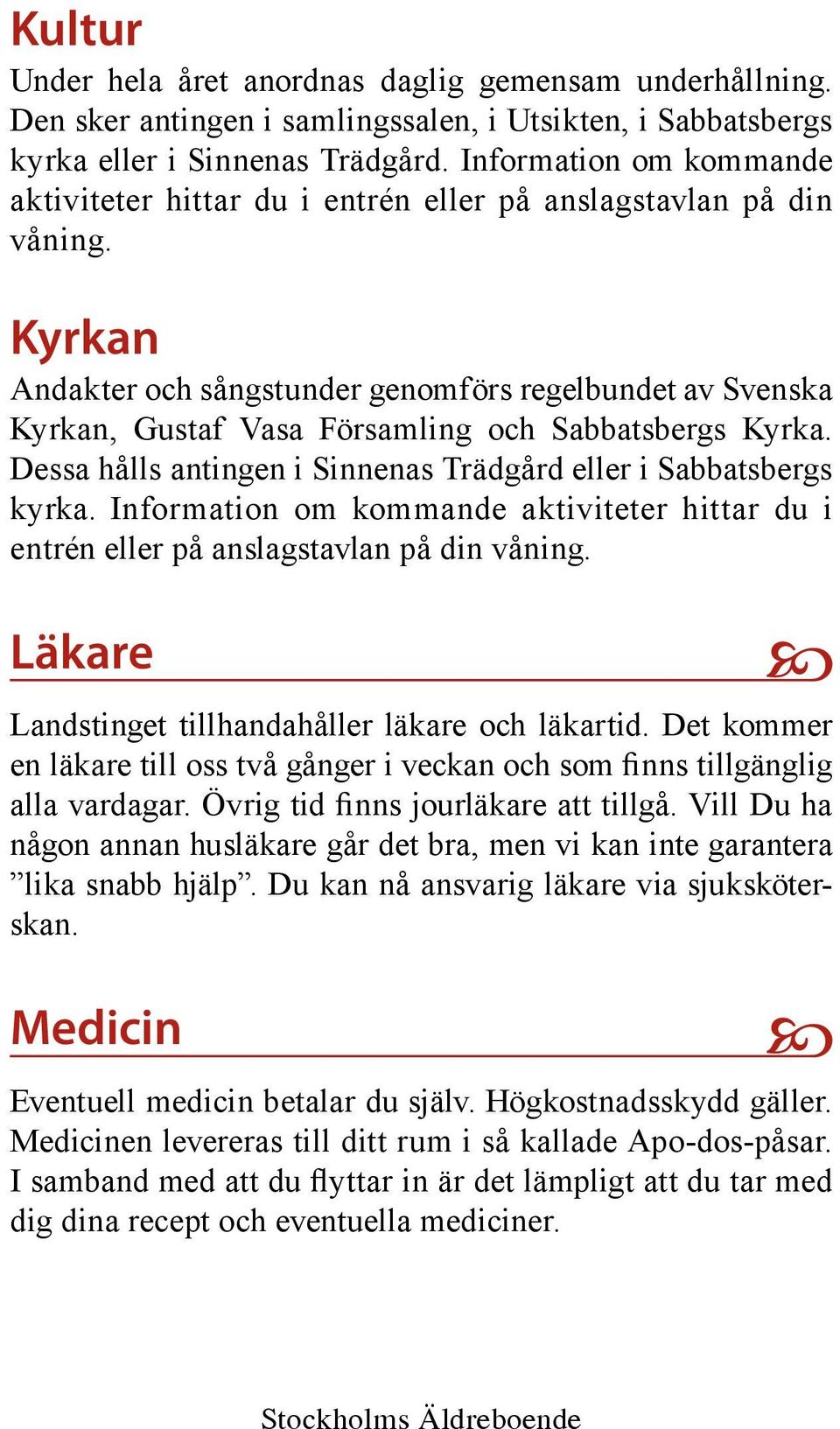 Kultur
Under hela året anordnas daglig gemensam underhållning. Den sker antingen i samlingssalen, i Utsikten, i Sabbatsbergs kyrka eller i Sinnenas Trädgård. Information om kommande aktiviteter hittar du i entrén eller på anslagstavlan på din våning.

Kyrkan
Andakter och sångstunder genomförs regelbundet av Svenska Kyrkan, Gustaf Vasa Församling och Sabbatsbergs Kyrka. Dessa hålls antingen i Sinnenas Trädgård eller i Sabbatsbergs kyrka. Information om kommande aktiviteter hittar du i entrén eller på anslagstavlan på din våning.

Läkare
Landstinget tillhandahåller läkare och läkartid. Det kommer en läkare till oss två gånger i veckan och som finns tillgänglig alla vardagar. Övrig tid finns jourläkare att tillgå. Vill Du ha någon annan husläkare går det bra, men vi kan inte garantera ”lika snabb hjälp”. Du kan nå ansvarig läkare via sjuksköterskan.

Medicin
Eventuell medicin betalar du själv. Högkostnadsskydd gäller. Medicinen levereras till ditt rum i så kallade Apo-dos-påsar. I samband med att du flyttar in är det lämpligt att du tar med dig dina recept och eventuella mediciner.

Stockholms Äldreboende